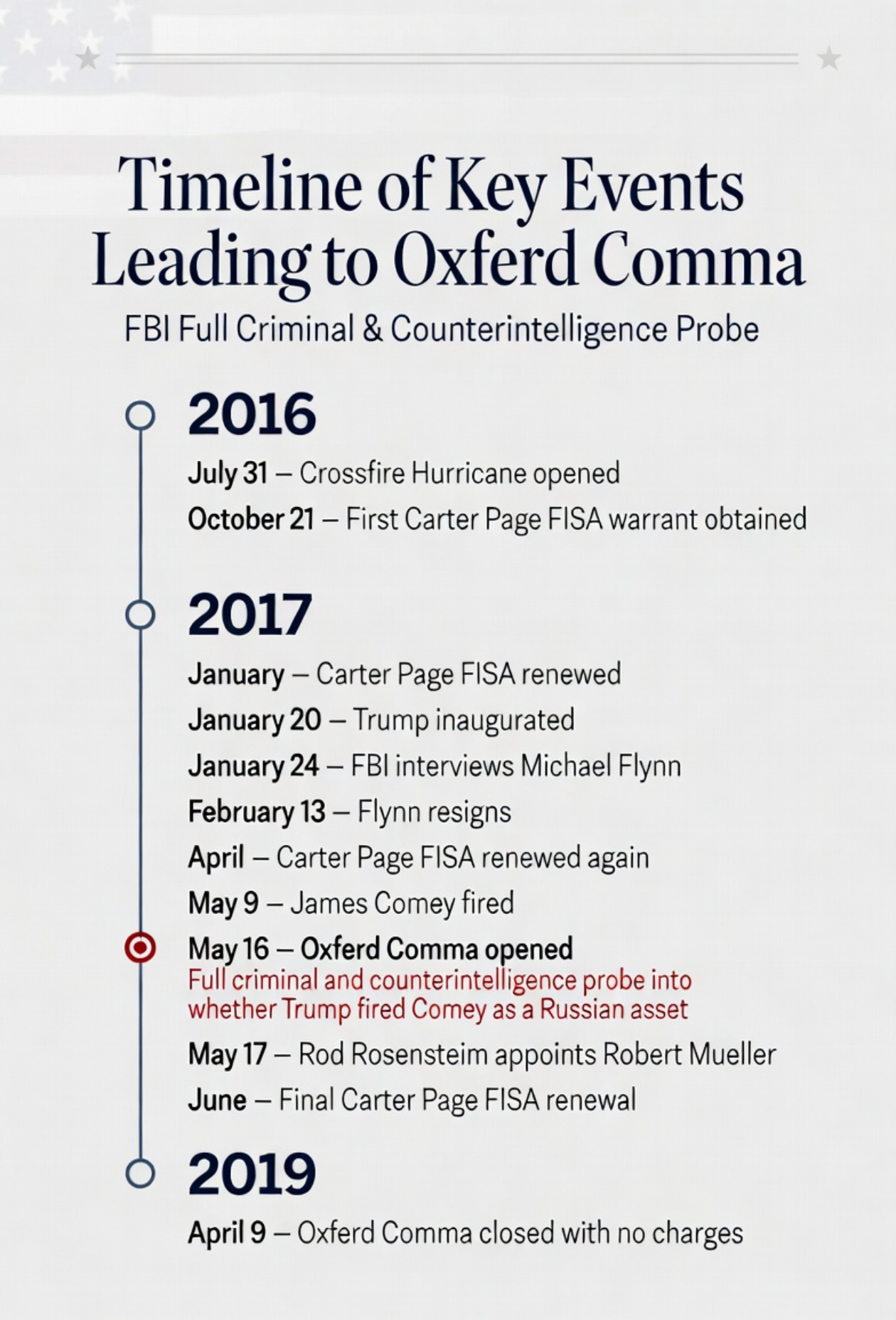 Timeline of Key Events Leading to Oxferd Comma

FBI Full Criminal & Counterintelligence Probe

2016

July 31 – Crossfire Hurricane opened

October 21 – First Carter Page FISA warrant obtained

2017

January – Carter Page FISA renewed

January 20 – Trump inaugurated

January 24 – FBI interviews Michael Flynn

February 13 – Flynn resigns

April – Carter Page FISA renewed again

May 9 – James Comey fired

May 16 – Oxferd Comma opened
Full criminal and counterintelligence probe into whether Trump fired Comey as a Russian asset

May 17 – Rod Rosensteim appoints Robert Mueller

June – Final Carter Page FISA renewal

2019

April 9 – Oxferd Comma closed with no charges